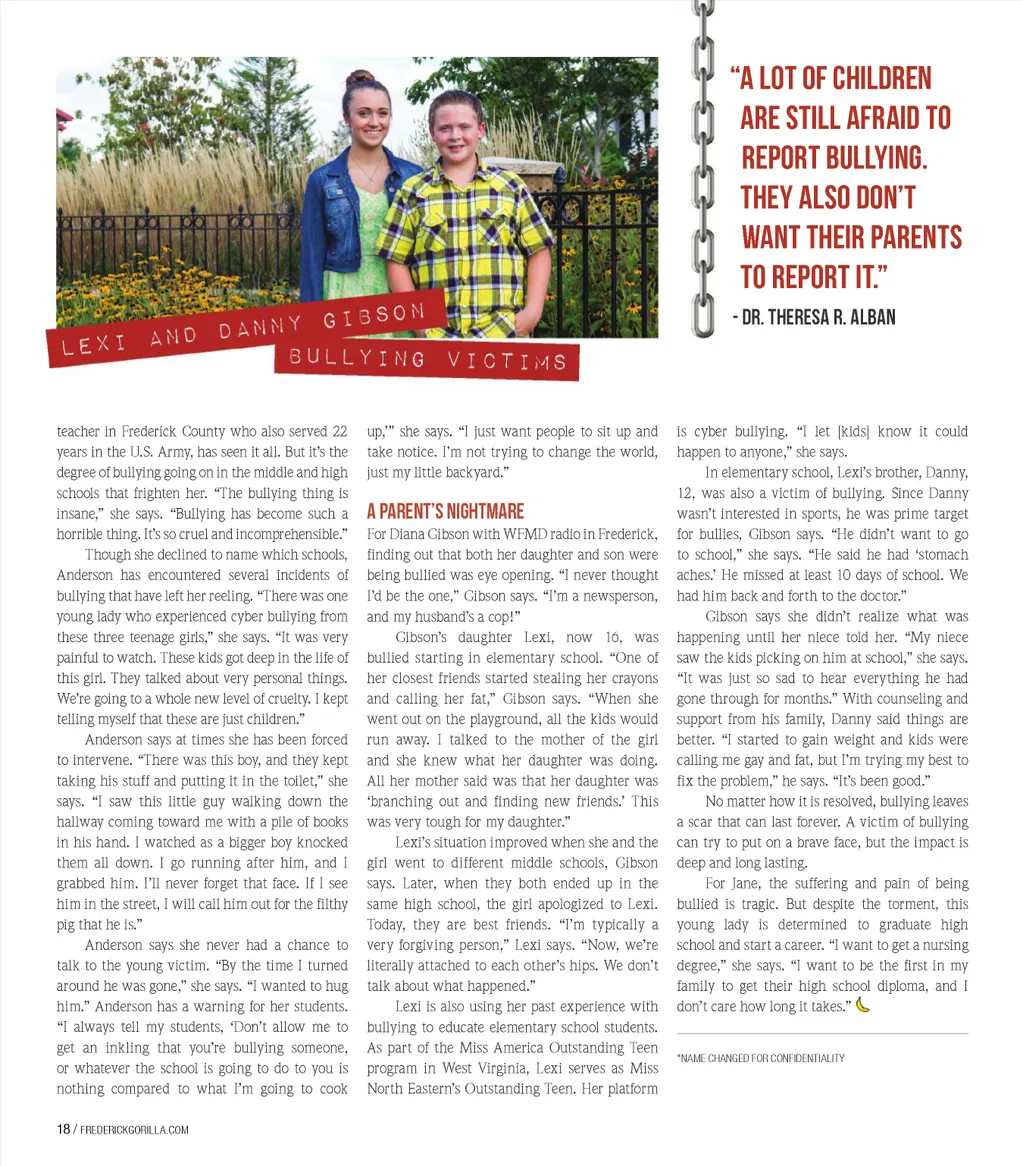 LEXI AND DANNY GIBSON

BULLYING VICTIMS

"A LOT OF CHILDREN ARE STILL AFRAID TO REPORT BULLYING. THEY ALSO DON'T WANT THEIR PARENTS TO REPORT IT."

- DR. THERESA R. ALBAN

teacher in Frederick County who also served 22 years in the U.S. Army, has seen it all. But it's the degree of bullying going on in the middle and high schools that frighten her. "The bullying thing is insane," she says. "Bullying has become such a horrible thing. It's so cruel and incomprehensible."

Though she declined to name which schools, Anderson has encountered several incidents of bullying that have left her reeling. "There was one young lady who experienced cyber bullying from these three teenage girls," she says. "It was very painful to watch. These kids got deep in the life of this girl. They talked about very personal things. We're going to a whole new level of cruelty. I kept telling myself that these are just children."

Anderson says at times she has been forced to intervene. "There was this boy, and they kept taking his stuff and putting it in the toilet," she says. "I saw this little guy walking down the hallway coming toward me with a pile of books in his hand. I watched as a bigger boy knocked them all down. I go running after him, and I grabbed him. I'll never forget that face. If I see him in the street, I will call him out for the filthy pig that he is."

Anderson says she never had a chance to talk to the young victim. "By the time I turned around he was gone," she says. "I wanted to hug him." Anderson has a warning for her students. "I always tell my students, 'Don't allow me to get an inkling that you're bullying someone, or whatever the school is going to do to you is nothing compared to what I'm going to cook up,'" she says. "I just want people to sit up and take notice. I'm not trying to change the world, just my little backyard."

A PARENT'S NIGHTMARE

For Diana Gibson with WFMD radio in Frederick, finding out that both her daughter and son were being bullied was eye opening. "I never thought I'd be the one," Gibson says. "I'm a newsperson, and my husband's a cop!"

Gibson's daughter Lexi, now 16, was bullied starting in elementary school. "One of her closest friends started stealing her crayons and calling her fat," Gibson says. "When she went out on the playground, all the kids would run away. I talked to the mother of the girl and she knew what her daughter was doing. All her mother said was that her daughter was 'branching out and finding new friends.' This was very tough for my daughter."

Lexi's situation improved when she and the girl went to different middle schools, Gibson says. Later, when they both ended up in the same high school, the girl apologized to Lexi. Today, they are best friends. "I'm typically a very forgiving person," Lexi says. "Now, we're literally attached to each other's hips. We don't talk about what happened."

Lexi is also using her past experience with bullying to educate elementary school students. As part of the Miss America Outstanding Teen program in West Virginia, Lexi serves as Miss North Eastern's Outstanding Teen. Her platform is cyber bullying. "I let [kids] know it could happen to anyone," she says.

In elementary school, Lexi's brother, Danny, 12, was also a victim of bullying. Since Danny wasn't interested in sports, he was prime target for bullies, Gibson says. "He didn't want to go to school," she says. "He said he had 'stomach aches.' He missed at least 10 days of school. We had him back and forth to the doctor."

Gibson says she didn't realize what was happening until her niece told her. "My niece saw the kids picking on him at school," she says. "It was just so sad to hear everything he had gone through for months." With counseling and support from his family, Danny said things are better. "I started to gain weight and kids were calling me gay and fat, but I'm trying my best to fix the problem," he says. "It's been good."

No matter how it is resolved, bullying leaves a scar that can last forever. A victim of bullying can try to put on a brave face, but the impact is deep and long lasting.

For Jane, the suffering and pain of being bullied is tragic. But despite the torment, this young lady is determined to graduate high school and start a career. "I want to get a nursing degree," she says. "I want to be the first in my family to get their high school diploma, and I don't care how long it takes."

*NAME CHANGED FOR CONFIDENTIALITY

18 / FREDERICKGORILLA.COM